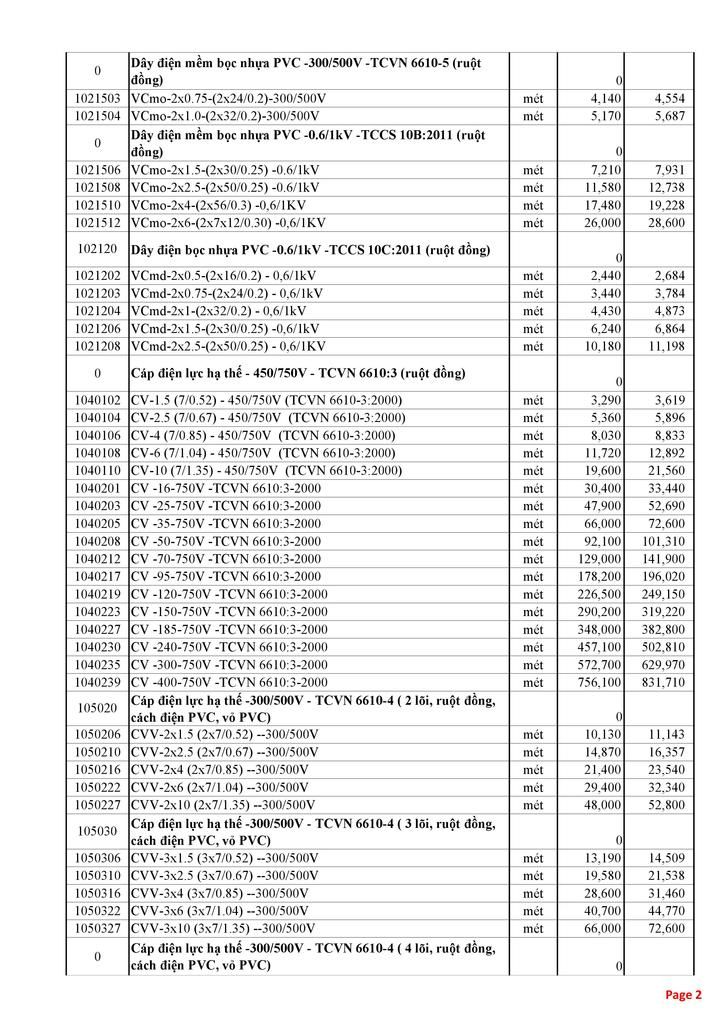 | | | | | |
|---|---|---|---|---|
| 0 | Dây điện mềm bọc nhựa PVC -300/500V -TCVN 6610-5 (ruột đồng) | | 0 | |
| 1021503 | VCmo-2x0.75-(2x24/0.2)-300/500V | mét | 4,140 | 4,554 |
| 1021504 | VCmo-2x1.0-(2x32/0.2)-300/500V | mét | 5,170 | 5,687 |
| 0 | Dây điện mềm bọc nhựa PVC -0.6/1kV -TCCS 10B:2011 (ruột đồng) | | 0 | |
| 1021506 | VCmo-2x1.5-(2x30/0.25) -0.6/1kV | mét | 7,210 | 7,931 |
| 1021508 | VCmo-2x2.5-(2x50/0.25) -0.6/1kV | mét | 11,580 | 12,738 |
| 1021510 | VCmo-2x4-(2x56/0.3) -0,6/1KV | mét | 17,480 | 19,228 |
| 1021512 | VCmo-2x6-(2x7x12/0.30) -0,6/1KV | mét | 26,000 | 28,600 |
| 102120 | Dây điện bọc nhựa PVC -0.6/1kV -TCCS 10C:2011 (ruột đồng) | | 0 | |
| 1021202 | VCmd-2x0.5-(2x16/0.2) - 0,6/1kV | mét | 2,440 | 2,684 |
| 1021203 | VCmd-2x0.75-(2x24/0.2) - 0,6/1kV | mét | 3,440 | 3,784 |
| 1021204 | VCmd-2x1-(2x32/0.2) - 0,6/1kV | mét | 4,430 | 4,873 |
| 1021206 | VCmd-2x1.5-(2x30/0.25) -0,6/1kV | mét | 6,240 | 6,864 |
| 1021208 | VCmd-2x2.5-(2x50/0.25) - 0,6/1KV | mét | 10,180 | 11,198 |
| 0 | Cáp điện lực hạ thế - 450/750V - TCVN 6610:3 (ruột đồng) | | 0 | |
| 1040102 | CV-1.5 (7/0.52) - 450/750V (TCVN 6610-3:2000) | mét | 3,290 | 3,619 |
| 1040104 | CV-2.5 (7/0.67) - 450/750V (TCVN 6610-3:2000) | mét | 5,360 | 5,896 |
| 1040106 | CV-4 (7/0.85) - 450/750V (TCVN 6610-3:2000) | mét | 8,030 | 8,833 |
| 1040108 | CV-6 (7/1.04) - 450/750V (TCVN 6610-3:2000) | mét | 11,720 | 12,892 |
| 1040110 | CV-10 (7/1.35) - 450/750V (TCVN 6610-3:2000) | mét | 19,600 | 21,560 |
| 1040201 | CV -16-750V -TCVN 6610:3-2000 | mét | 30,400 | 33,440 |
| 1040203 | CV -25-750V -TCVN 6610:3-2000 | mét | 47,900 | 52,690 |
| 1040205 | CV -35-750V -TCVN 6610:3-2000 | mét | 66,000 | 72,600 |
| 1040208 | CV -50-750V -TCVN 6610:3-2000 | mét | 92,100 | 101,310 |
| 1040212 | CV -70-750V -TCVN 6610:3-2000 | mét | 129,000 | 141,900 |
| 1040217 | CV -95-750V -TCVN 6610:3-2000 | mét | 178,200 | 196,020 |
| 1040219 | CV -120-750V -TCVN 6610:3-2000 | mét | 226,500 | 249,150 |
| 1040223 | CV -150-750V -TCVN 6610:3-2000 | mét | 290,200 | 319,220 |
| 1040227 | CV -185-750V -TCVN 6610:3-2000 | mét | 348,000 | 382,800 |
| 1040230 | CV -240-750V -TCVN 6610:3-2000 | mét | 457,100 | 502,810 |
| 1040235 | CV -300-750V -TCVN 6610:3-2000 | mét | 572,700 | 629,970 |
| 1040239 | CV -400-750V -TCVN 6610:3-2000 | mét | 756,100 | 831,710 |
| 105020 | Cáp điện lực hạ thế -300/500V - TCVN 6610-4 ( 2 lõi, ruột đồng, cách điện PVC, vỏ PVC) | | 0 | |
| 1050206 | CVV-2x1.5 (2x7/0.52) --300/500V | mét | 10,130 | 11,143 |
| 1050210 | CVV-2x2.5 (2x7/0.67) --300/500V | mét | 14,870 | 16,357 |
| 1050216 | CVV-2x4 (2x7/0.85) --300/500V | mét | 21,400 | 23,540 |
| 1050222 | CVV-2x6 (2x7/1.04) --300/500V | mét | 29,400 | 32,340 |
| 1050227 | CVV-2x10 (2x7/1.35) --300/500V | mét | 48,000 | 52,800 |
| 105030 | Cáp điện lực hạ thế -300/500V - TCVN 6610-4 ( 3 lõi, ruột đồng, cách điện PVC, vỏ PVC) | | 0 | |
| 1050306 | CVV-3x1.5 (3x7/0.52) --300/500V | mét | 13,190 | 14,509 |
| 1050310 | CVV-3x2.5 (3x7/0.67) --300/500V | mét | 19,580 | 21,538 |
| 1050316 | CVV-3x4 (3x7/0.85) --300/500V | mét | 28,600 | 31,460 |
| 1050322 | CVV-3x6 (3x7/1.04) --300/500V | mét | 40,700 | 44,770 |
| 1050327 | CVV-3x10 (3x7/1.35) --300/500V | mét | 66,000 | 72,600 |
| 0 | Cáp điện lực hạ thế -300/500V - TCVN 6610-4 ( 4 lõi, ruột đồng, cách điện PVC, vỏ PVC) | | 0 | |

Page 2